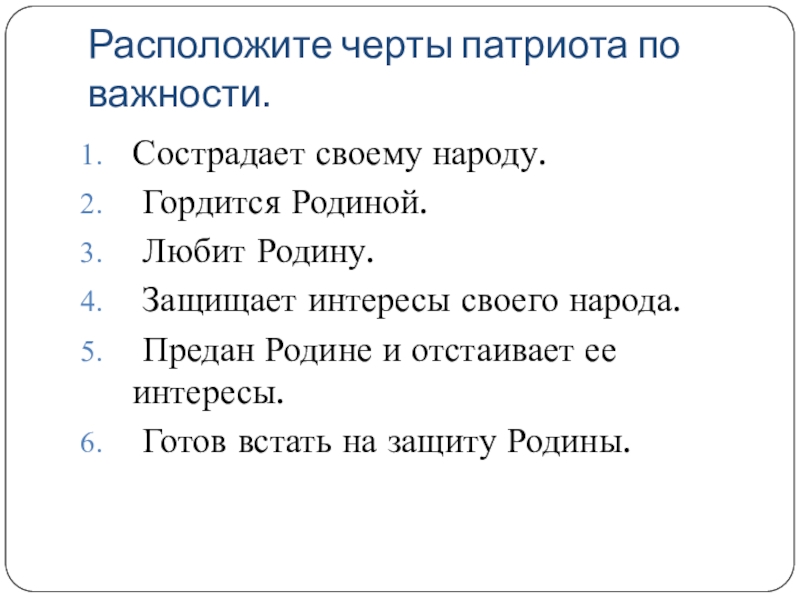 Расположите черты патриота по важности.

1. Сострадает своему народу.
2. Гордится Родиной.
3. Любит Родину.
4. Защищает интересы своего народа.
5. Предан Родине и отстаивает ее интересы.
6. Готов встать на защиту Родины.